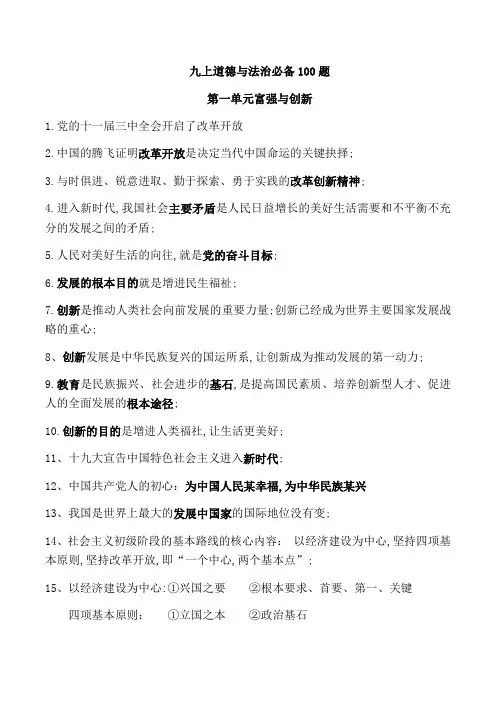 九上道德与法治必备 100 题

第一单元富强与创新

1.党的十一届三中全会开启了改革开放

2.中国的腾飞证明改革开放是决定当代中国命运的关键抉择；

3.与时俱进、锐意进取、勤于探索、勇于实践的改革创新精神；

4.进入新时代,我国社会主要矛盾是人民日益增长的美好生活需要和不平衡不充分的发展之间的矛盾；

5.人民对美好生活的向往,就是党的奋斗目标；

6.发展的根本目的就是增进民生福祉；

7.创新是推动人类社会向前发展的重要力量;创新已经成为世界主要国家发展战略的重心；

8、创新发展是中华民族复兴的国运所系,让创新成为推动发展的第一动力；

9.教育是民族振兴、社会进步的基石,是提高国民素质、培养创新型人才、促进人的全面发展的根本途径；

10.创新的目的是增进人类福祉,让生活更美好；

11、十九大宣告中国特色社会主义进入新时代；

12、中国共产党人的初心：为中国人民某幸福,为中华民族某兴

13、我国是世界上最大的发展中国家的国际地位没有变；

14、社会主义初级阶段的基本路线的核心内容： 以经济建设为中心,坚持四项基本原则,坚持改革开放,即“一个中心,两个基本点”；

15、以经济建设为中心：①兴国之要 ②根本要求、首要、第一、关键

四项基本原则： ①立国之本 ②政治基石